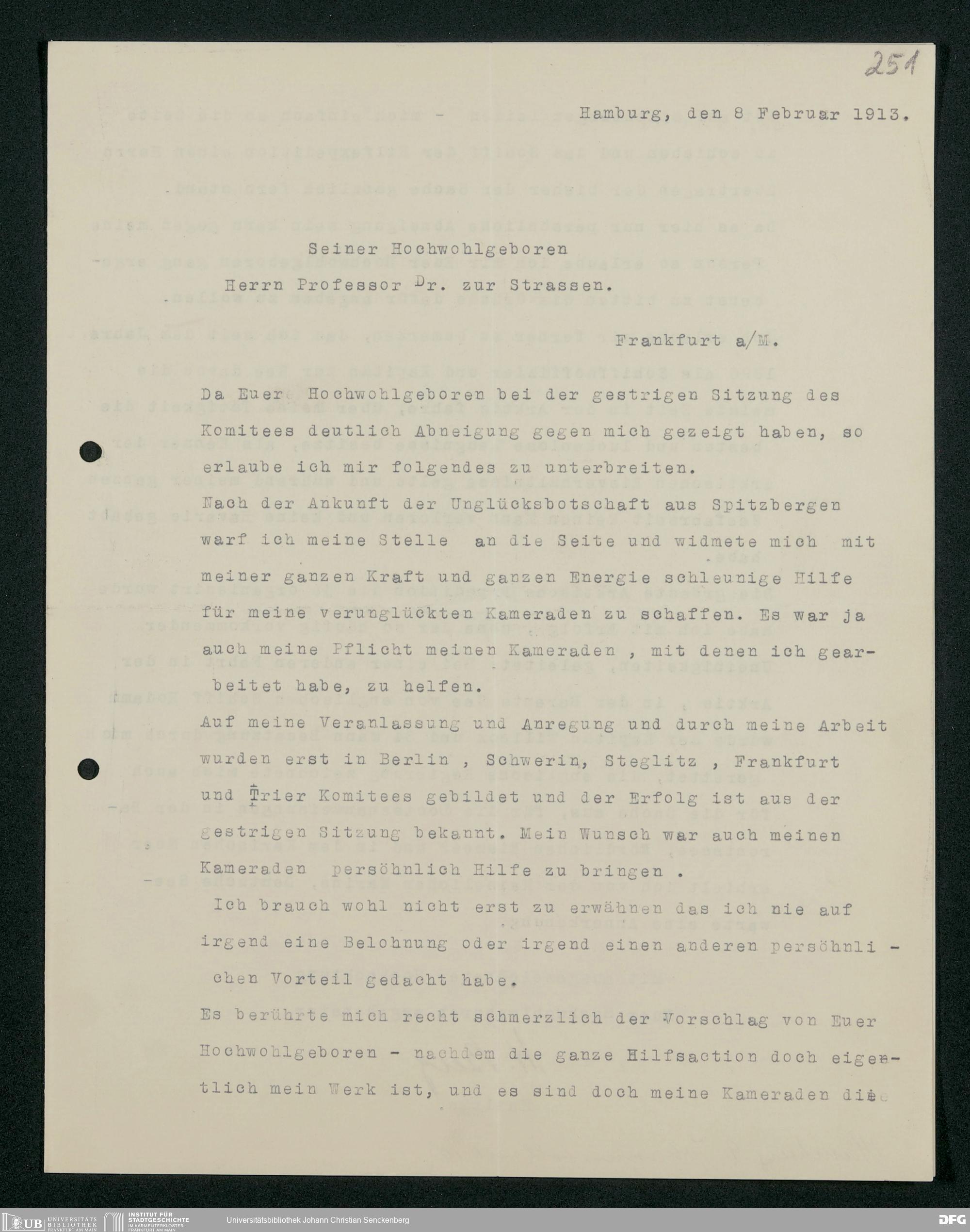 251

Hamburg, den 8 Februar 1913.

Seiner Hochwohlgeboren

Herrn Professor Dr. zur Strassen.

Frankfurt a/M.

Da Euer Hochwohlgeboren bei der gestrigen Sitzung des Komitees deutlich Abneigung gegen mich gezeigt haben, so erlaube ich mir folgendes zu unterbreiten.

Nach der Ankunft der Unglücksbotschaft aus Spitzbergen warf ich meine Stelle an die Seite und widmete mich mit meiner ganzen Kraft und ganzen Energie schleunige Hilfe für meine verunglückten Kameraden zu schaffen. Es war ja auch meine Pflicht meinen Kameraden , mit denen ich gearbeitet habe, zu helfen.

Auf meine Veranlassung und Anregung und durch meine Arbeit wurden erst in Berlin , Schwerin, Steglitz , Frankfurt und Trier Komitees gebildet und der Erfolg ist aus der gestrigen Sitzung bekannt. Mein Wunsch war auch meinen Kameraden persöhnlich Hilfe zu bringen .

Ich brauch wohl nicht erst zu erwähnen das ich nie auf irgend eine Belohnung oder irgend einen anderen persöhnlichen Vorteil gedacht habe.

Es berührte mich recht schmerzlich der Vorschlag von Euer Hochwohlgeboren - nachdem die ganze Hilfsaction doch eigentlich mein Werk ist, und es sind doch meine Kameraden die

UB UNIVERSITÄTS BIBLIOTHEK FRANKFURT AM MAIN INSTITUT FÜR STADTGESCHICHTE IM KARMELITERKLOSTER FRANKFURT AM MAIN Universitätsbibliothek Johann Christian Senckenberg DFG